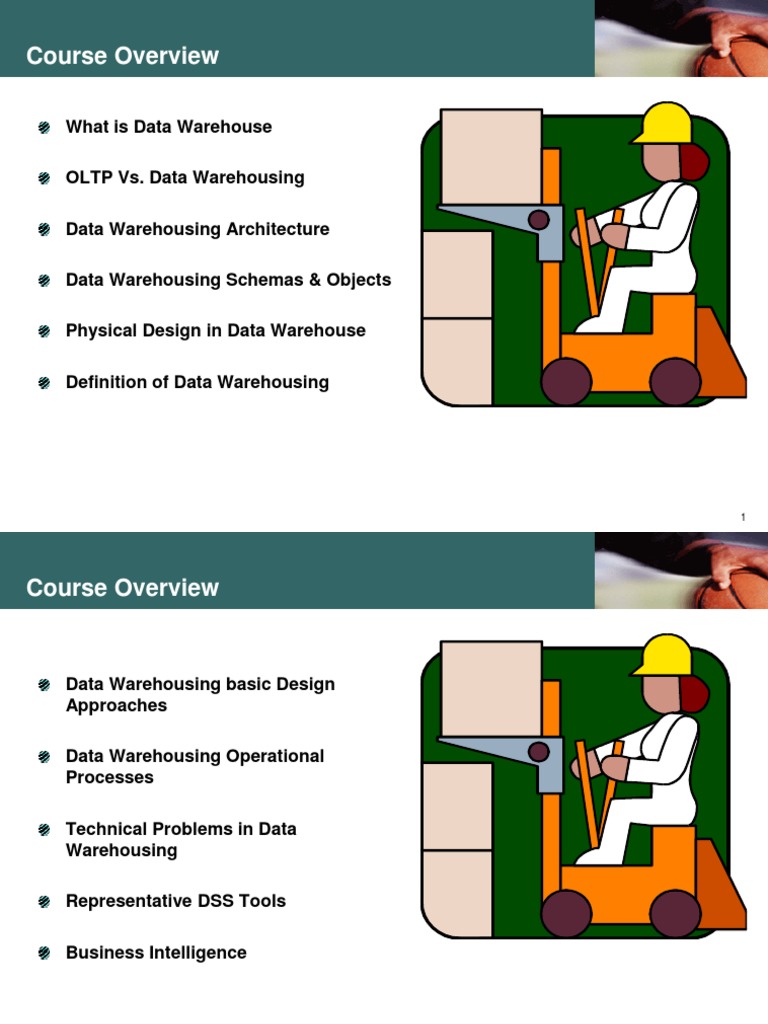 Course Overview

What is Data Warehouse

OLTP Vs. Data Warehousing

Data Warehousing Architecture

Data Warehousing Schemas & Objects

Physical Design in Data Warehouse

Definition of Data Warehousing

1

Course Overview

Data Warehousing basic Design Approaches

Data Warehousing Operational Processes

Technical Problems in Data Warehousing

Representative DSS Tools

Business Intelligence